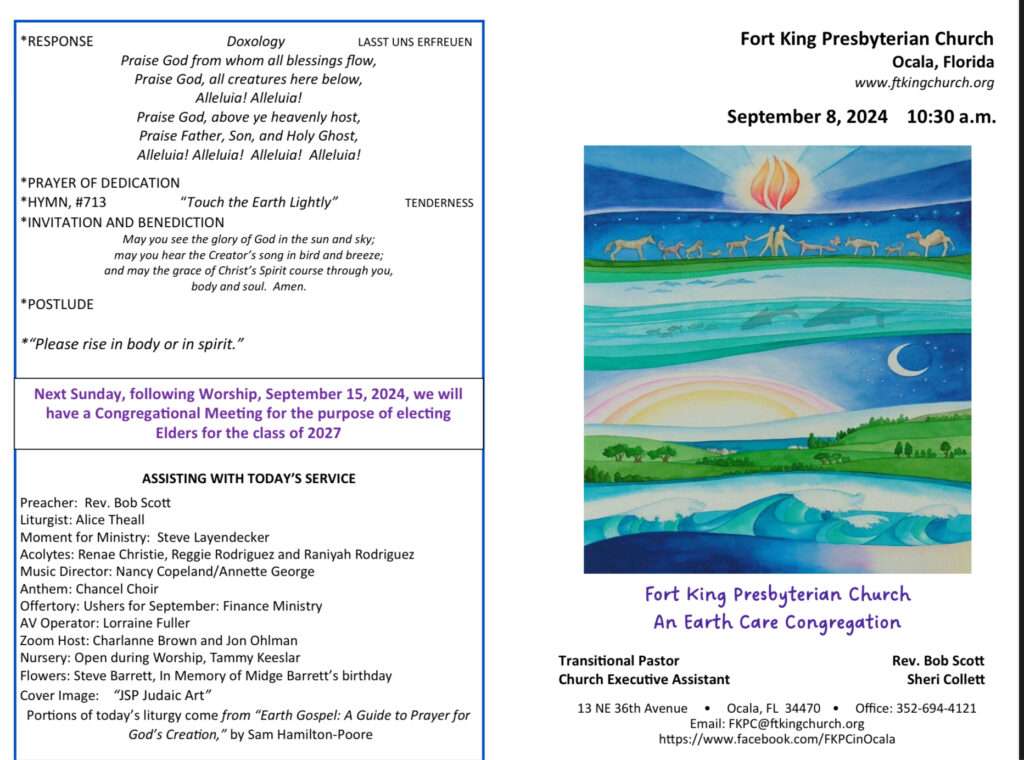 *RESPONSE Doxology LASST UNS ERFREUEN
Praise God from whom all blessings flow,
Praise God, all creatures here below,
Alleluia! Alleluia!
Praise God, above ye heavenly host,
Praise Father, Son, and Holy Ghost,
Alleluia! Alleluia! Alleluia! Alleluia!

*PRAYER OF DEDICATION
*HYMN, #713 "Touch the Earth Lightly" TENDERNESS
*INVITATION AND BENEDICTION
May you see the glory of God in the sun and sky;
may you hear the Creator's song in bird and breeze;
and may the grace of Christ's Spirit course through you,
body and soul. Amen.
*POSTLUDE

*"Please rise in body or in spirit."

Next Sunday, following Worship, September 15, 2024, we will have a Congregational Meeting for the purpose of electing Elders for the class of 2027

ASSISTING WITH TODAY'S SERVICE

Preacher: Rev. Bob Scott
Liturgist: Alice Theall
Moment for Ministry: Steve Layendecker
Acolytes: Renae Christie, Reggie Rodriguez and Raniyah Rodriguez
Music Director: Nancy Copeland/Annette George
Anthem: Chancel Choir
Offertory: Ushers for September: Finance Ministry
AV Operator: Lorraine Fuller
Zoom Host: Charlanne Brown and Jon Ohlman
Nursery: Open during Worship, Tammy Keeslar
Flowers: Steve Barrett, In Memory of Midge Barrett's birthday
Cover Image: "JSP Judaic Art"
Portions of today's liturgy come from "Earth Gospel: A Guide to Prayer for God's Creation," by Sam Hamilton-Poore

Fort King Presbyterian Church
Ocala, Florida
www.ftkingchurch.org

September 8, 2024 10:30 a.m.

Fort King Presbyterian Church
An Earth Care Congregation

Transitional Pastor Rev. Bob Scott
Church Executive Assistant Sheri Collett

13 NE 36th Avenue • Ocala, FL 34470 • Office: 352-694-4121
Email: FKPC@ftkingchurch.org
https://www.facebook.com/FKPCinOcala